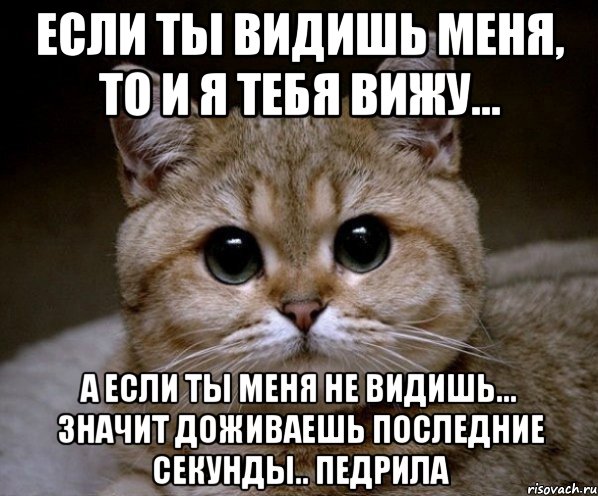 ЕСЛИ ТЫ ВИДИШЬ МЕНЯ, ТО И Я ТЕБЯ ВИЖУ...

А ЕСЛИ ТЫ МЕНЯ НЕ ВИДИШЬ... ЗНАЧИТ ДОЖИВАЕШЬ ПОСЛЕДНИЕ СЕКУНДЫ.. ПЕДРИЛА

risovach.ru